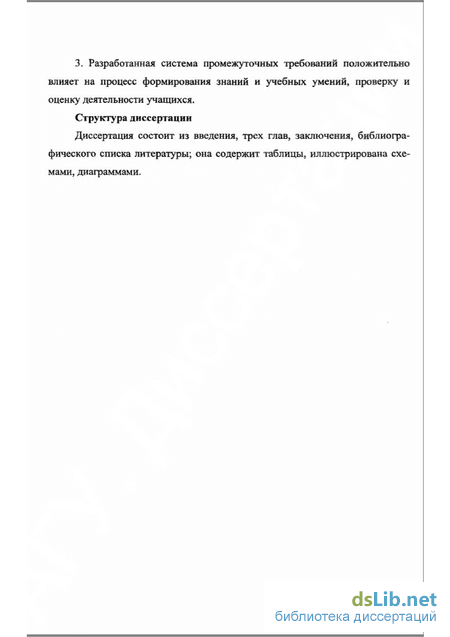 3. Разработанная система промежуточных требований положительно влияет на процесс формирования знаний и учебных умений, проверку и оценку деятельности учащихся.

Структура диссертации

Диссертация состоит из введения, трех глав, заключения, библиографического списка литературы; она содержит таблицы, иллюстрирована схемами, диаграммами.

dsLib.net
библиотека диссертаций